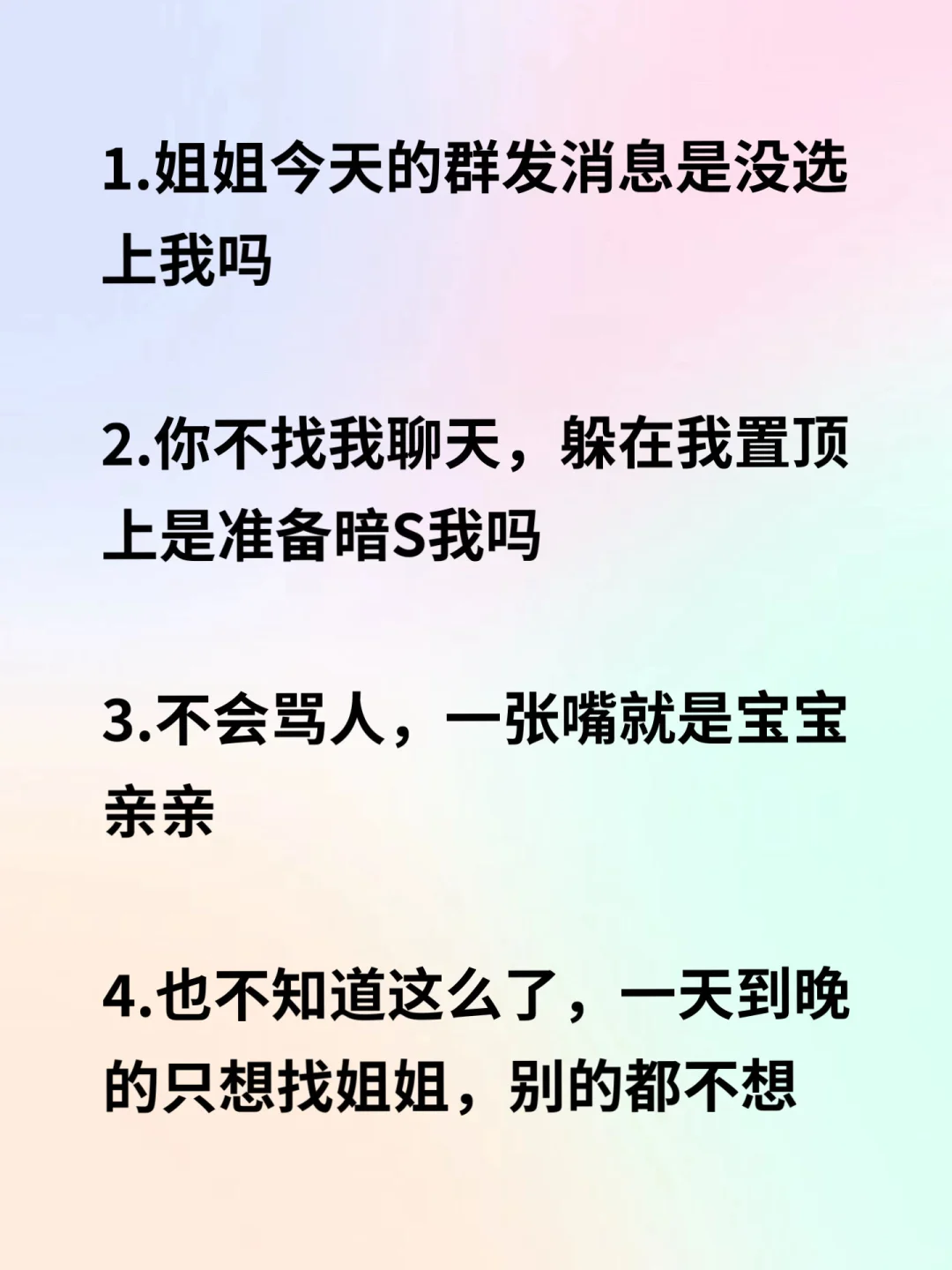 1.姐姐今天的群发消息是没选上我吗

2.你不找我聊天，躲在我置顶上是准备暗S我吗

3.不会骂人，一张嘴就是宝宝亲亲

4.也不知道这么了，一天到晚的只想找姐姐，别的都不想